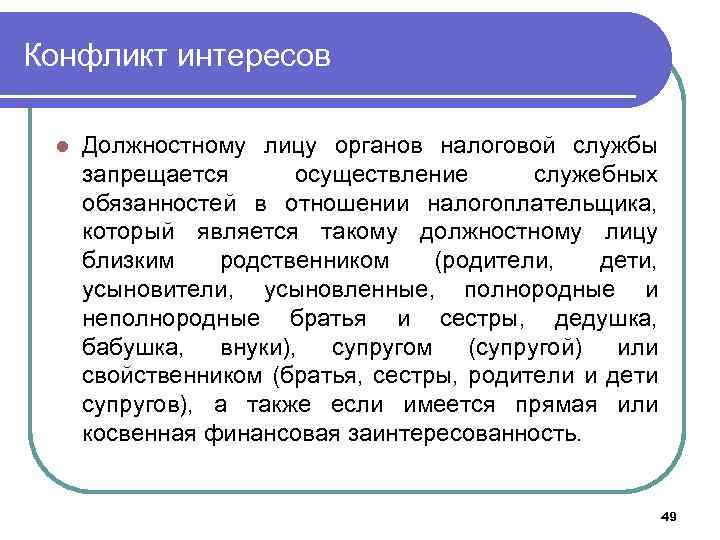 Конфликт интересов

Должностному лицу органов налоговой службы запрещается осуществление служебных обязанностей в отношении налогоплательщика, который является такому должностному лицу близким родственником (родители, дети, усыновители, усыновленные, полнородные и неполнородные братья и сестры, дедушка, бабушка, внуки), супругом (супругой) или свойственником (братья, сестры, родители и дети супругов), а также если имеется прямая или косвенная финансовая заинтересованность.

49